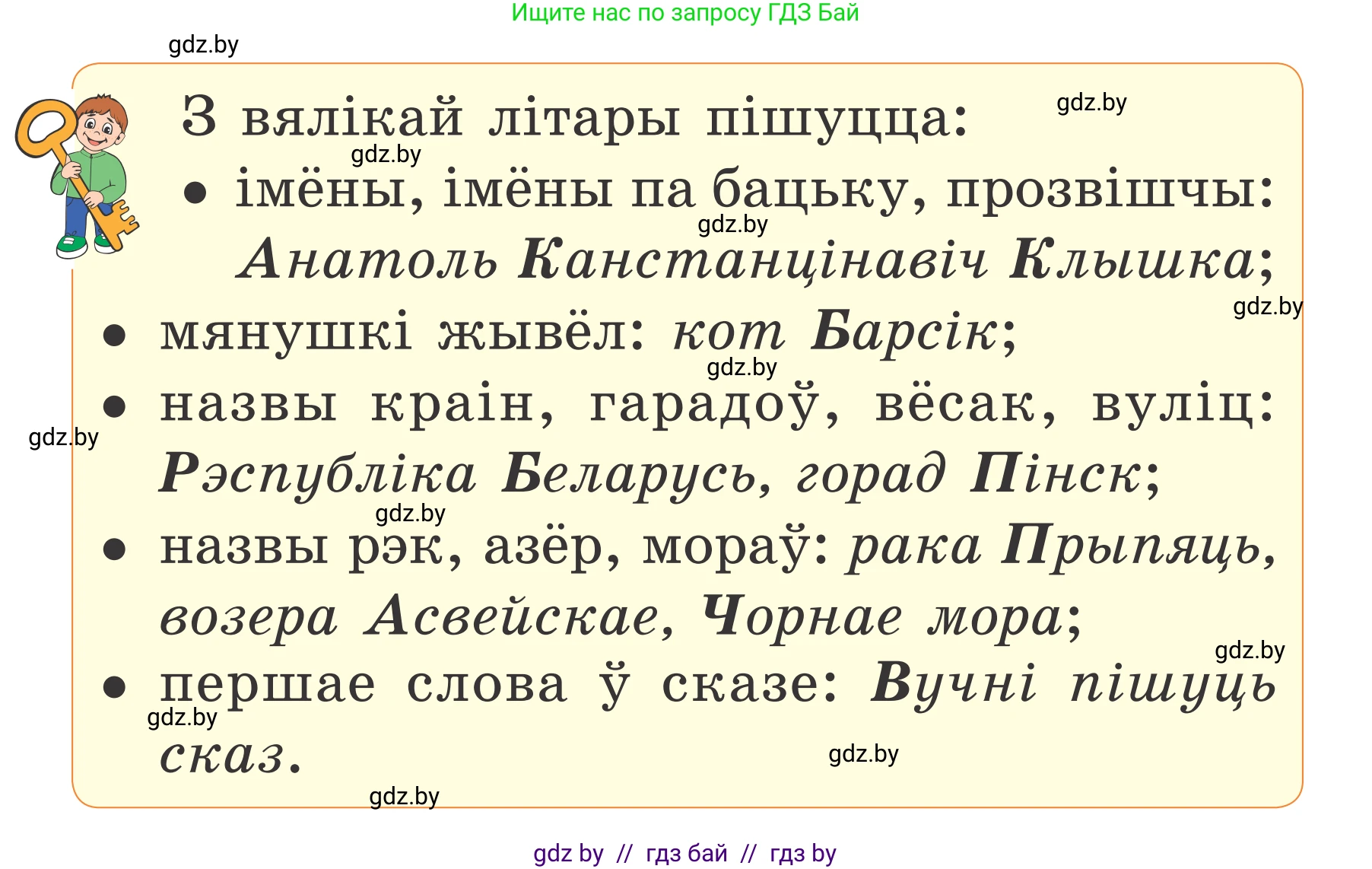 Ищите нас по запросу ГДЗ Бай

gdz.by

З вялікай літары пішуцца:

gdz.by

gdz.by

• імёны, імёны па бацьку, прозвішчы: Анатоль Канстанцінавіч Клышка;

gdz.by

gdz.by

• мянушкі жывёл: кот Барсік;

gdz.by

• назвы краін, гарадоў, вёсак, вуліц: Рэспубліка Беларусь, горад Пінск;

gdz.by

gdz.by

• назвы рэк, азёр, мораў: рака Прыпяць, возера Асвейскае, Чорнае мора;

gdz.by

• першае слова ў сказе: Вучні пішуць сказ.

gdz.by

gdz.by

gdz.by

gdz by // гдз бай // гдз by